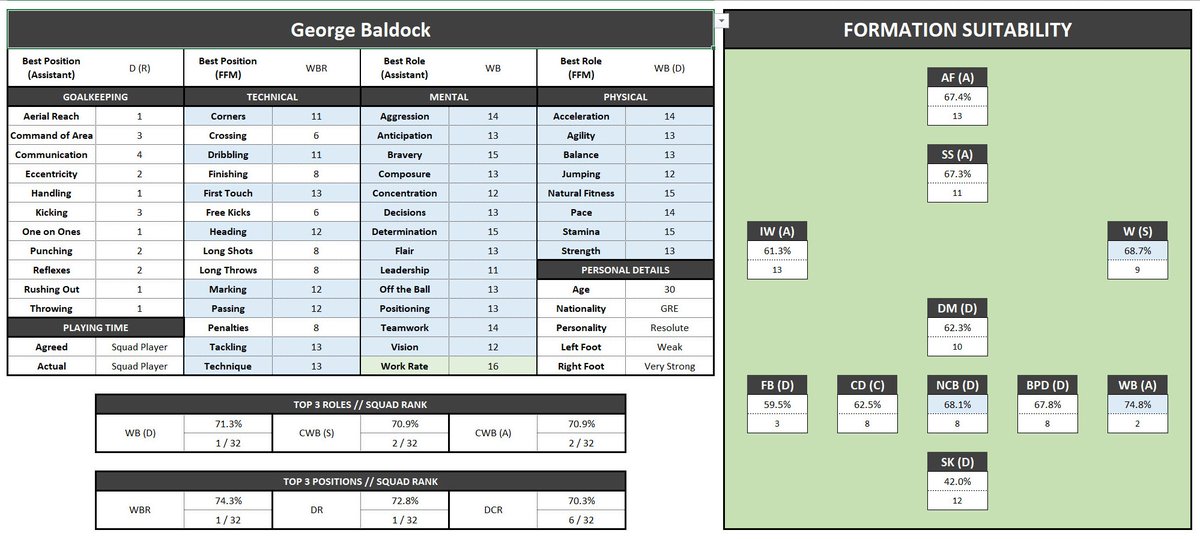 George Baldock

| Best Position (Assistant) | D (R) | Best Position (FFM) | WBR | Best Role (Assistant) | WB | Best Role (FFM) | WB (D) |
|---|---|---|---|---|---|---|---|

| GOALKEEPING | | TECHNICAL | | MENTAL | | PHYSICAL | |
|---|---|---|---|---|---|---|---|
| Aerial Reach | 1 | Corners | 11 | Aggression | 14 | Acceleration | 14 |
| Command of Area | 3 | Crossing | 6 | Anticipation | 13 | Agility | 13 |
| Communication | 4 | Dribbling | 11 | Bravery | 15 | Balance | 13 |
| Eccentricity | 2 | Finishing | 8 | Composure | 13 | Jumping | 12 |
| Handling | 1 | First Touch | 13 | Concentration | 12 | Natural Fitness | 15 |
| Kicking | 3 | Free Kicks | 6 | Decisions | 13 | Pace | 14 |
| One on Ones | 1 | Heading | 12 | Determination | 15 | Stamina | 15 |
| Punching | 2 | Long Shots | 8 | Flair | 13 | Strength | 13 |
| Reflexes | 2 | Long Throws | 8 | Leadership | 11 | PERSONAL DETAILS | |
| Rushing Out | 1 | Marking | 12 | Off the Ball | 13 | Age | 30 |
| Throwing | 1 | Passing | 12 | Positioning | 13 | Nationality | GRE |
| PLAYING TIME | | Penalties | 8 | Teamwork | 14 | Personality | Resolute |
| Agreed | Squad Player | Tackling | 13 | Vision | 12 | Left Foot | Weak |
| Actual | Squad Player | Technique | 13 | Work Rate | 16 | Right Foot | Very Strong |

TOP 3 ROLES // SQUAD RANK

| WB (D) | 71.3% | CWB (S) | 70.9% | CWB (A) | 70.9% |
|---|---|---|---|---|---|
| | 1 / 32 | | 2 / 32 | | 2 / 32 |

TOP 3 POSITIONS // SQUAD RANK

| WBR | 74.3% | DR | 72.8% | DCR | 70.3% |
|---|---|---|---|---|---|
| | 1 / 32 | | 1 / 32 | | 6 / 32 |

FORMATION SUITABILITY

AF (A)
67.4%
13

SS (A)
67.3%
11

IW (A)
61.3%
13

W (S)
68.7%
9

DM (D)
62.3%
10

FB (D)
59.5%
3

CD (C)
62.5%
8

NCB (D)
68.1%
8

BPD (D)
67.8%
8

WB (A)
74.8%
2

SK (D)
42.0%
12